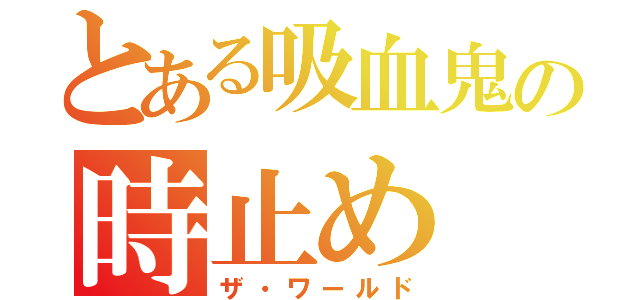 とある吸血鬼の
時止め
ザ・ワールド